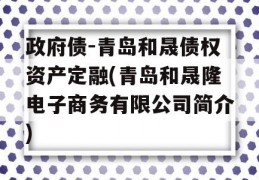 政府债-青岛和晟债权资产定融(青岛和晟隆电子商务有限公司简介)